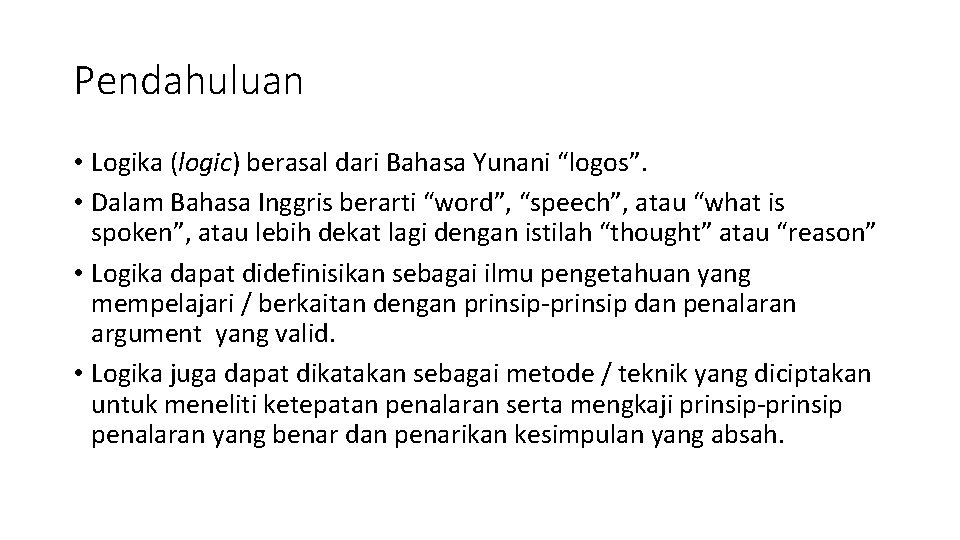 Pendahuluan

• Logika (logic) berasal dari Bahasa Yunani “logos”.

• Dalam Bahasa Inggris berarti “word”, “speech”, atau “what is spoken”, atau lebih dekat lagi dengan istilah “thought” atau “reason”

• Logika dapat didefinisikan sebagai ilmu pengetahuan yang mempelajari / berkaitan dengan prinsip-prinsip dan penalaran argument yang valid.

• Logika juga dapat dikatakan sebagai metode / teknik yang diciptakan untuk meneliti ketepatan penalaran serta mengkaji prinsip-prinsip penalaran yang benar dan penarikan kesimpulan yang absah.